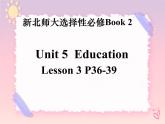 新北师大选择性必修Book 2

Unit 5 Education

Lesson 3 P36-39